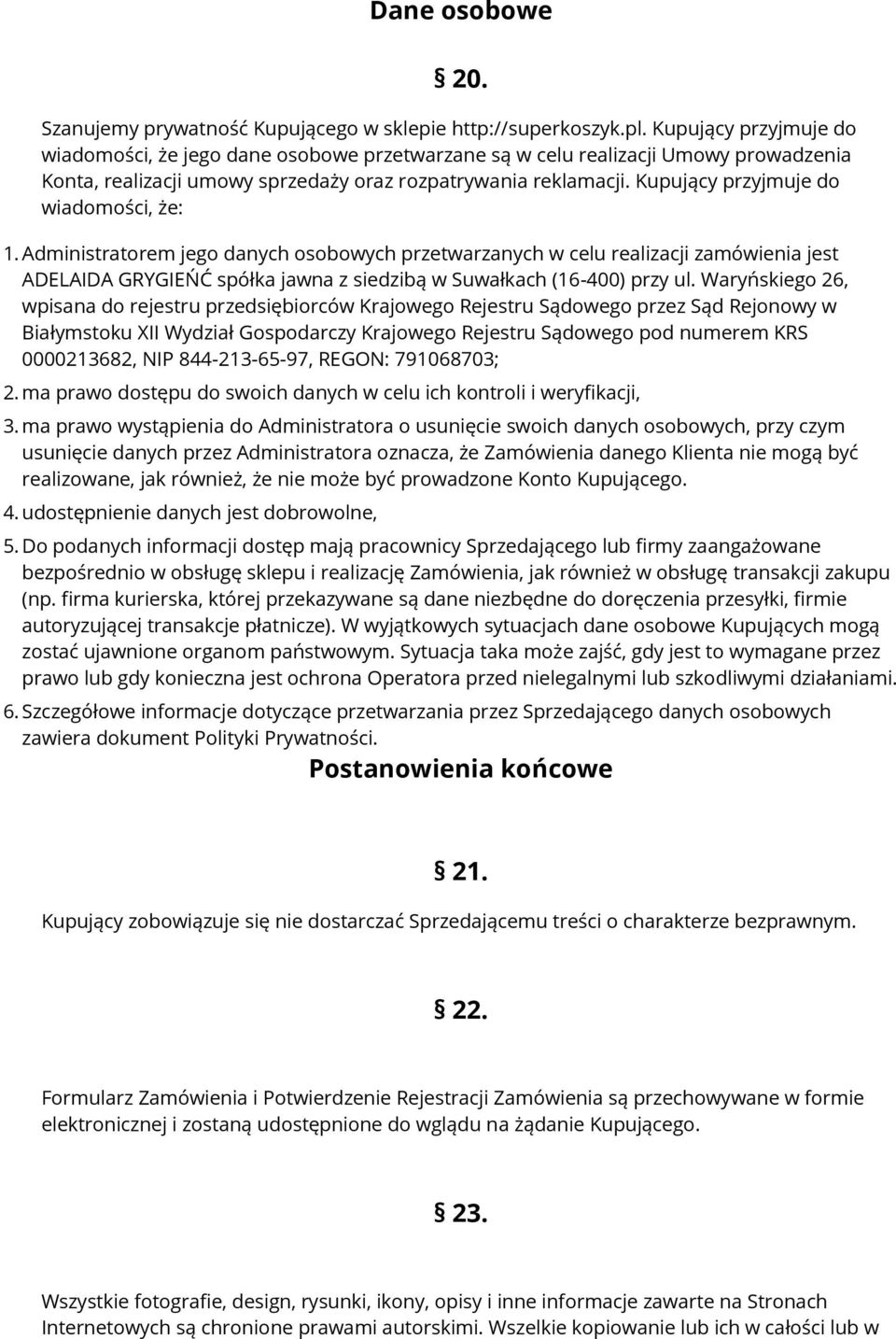 Dane osobowe

§ 20.

Szanujemy prywatność Kupującego w sklepie http://superkoszyk.pl. Kupujący przyjmuje do wiadomości, że jego dane osobowe przetwarzane są w celu realizacji Umowy prowadzenia Konta, realizacji umowy sprzedaży oraz rozpatrywania reklamacji. Kupujący przyjmuje do wiadomości, że:

1. Administratorem jego danych osobowych przetwarzanych w celu realizacji zamówienia jest ADELAIDA GRYGIEŃĆ spółka jawna z siedzibą w Suwałkach (16-400) przy ul. Waryńskiego 26, wpisana do rejestru przedsiębiorców Krajowego Rejestru Sądowego przez Sąd Rejonowy w Białymstoku XII Wydział Gospodarczy Krajowego Rejestru Sądowego pod numerem KRS 0000213682, NIP 844-213-65-97, REGON: 791068703;
2. ma prawo dostępu do swoich danych w celu ich kontroli i weryfikacji,
3. ma prawo wystąpienia do Administratora o usunięcie swoich danych osobowych, przy czym usunięcie danych przez Administratora oznacza, że Zamówienia danego Klienta nie mogą być realizowane, jak również, że nie może być prowadzone Konto Kupującego.
4. udostępnienie danych jest dobrowolne,
5. Do podanych informacji dostęp mają pracownicy Sprzedającego lub firmy zaangażowane bezpośrednio w obsługę sklepu i realizację Zamówienia, jak również w obsługę transakcji zakupu (np. firma kurierska, której przekazywane są dane niezbędne do doręczenia przesyłki, firmie autoryzującej transakcje płatnicze). W wyjątkowych sytuacjach dane osobowe Kupujących mogą zostać ujawnione organom państwowym. Sytuacja taka może zajść, gdy jest to wymagane przez prawo lub gdy konieczna jest ochrona Operatora przed nielegalnymi lub szkodliwymi działaniami.
6. Szczegółowe informacje dotyczące przetwarzania przez Sprzedającego danych osobowych zawiera dokument Polityki Prywatności.

Postanowienia końcowe

§ 21.

Kupujący zobowiązuje się nie dostarczać Sprzedającemu treści o charakterze bezprawnym.

§ 22.

Formularz Zamówienia i Potwierdzenie Rejestracji Zamówienia są przechowywane w formie elektronicznej i zostaną udostępnione do wglądu na żądanie Kupującego.

§ 23.

Wszystkie fotografie, design, rysunki, ikony, opisy i inne informacje zawarte na Stronach Internetowych są chronione prawami autorskimi. Wszelkie kopiowanie lub ich w całości lub w